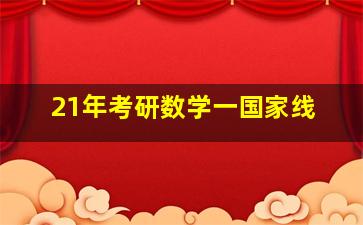 21年考研数学一国家线